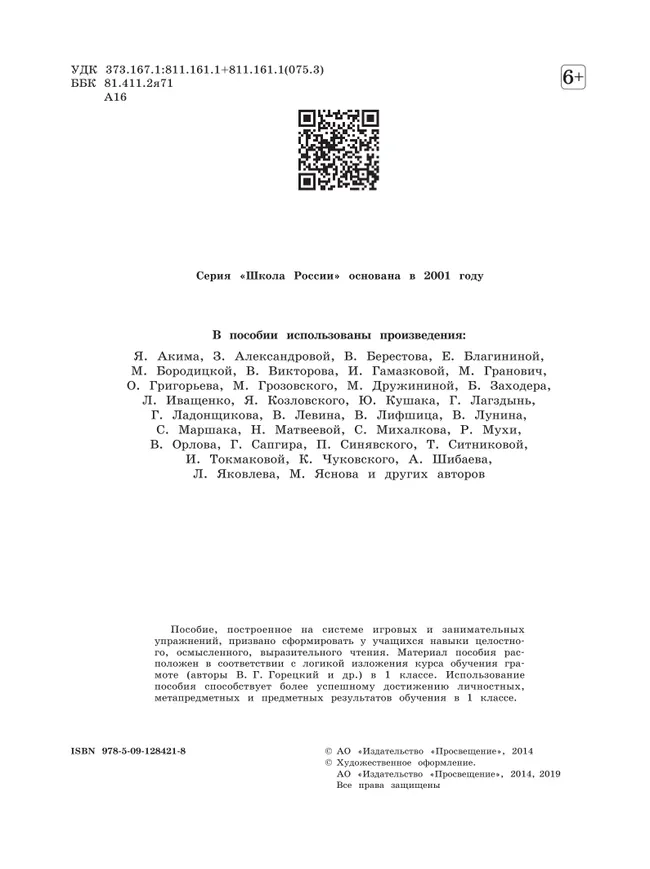 УДК 373.167.1:811.161.1+811.161.1(075.3)
ББК 81.411.2я71
А16

6+

Серия «Школа России» основана в 2001 году

В пособии использованы произведения:

Я. Акима, З. Александровой, В. Берестова, Е. Благининой, М. Бородицкой, В. Викторова, И. Гамазковой, М. Гранович, О. Григорьева, М. Грозовского, М. Дружининой, Б. Заходера, Л. Иващенко, Я. Козловского, Ю. Кушака, Г. Лагздынь, Г. Ладонщикова, В. Левина, В. Лифшица, В. Лунина, С. Маршака, Н. Матвеевой, С. Михалкова, Р. Мухи, В. Орлова, Г. Сапгира, П. Синявского, Т. Ситниковой, И. Токмаковой, К. Чуковского, А. Шибаева, Л. Яковлева, М. Яснова и других авторов

Пособие, построенное на системе игровых и занимательных упражнений, призвано сформировать у учащихся навыки целостного, осмысленного, выразительного чтения. Материал пособия расположен в соответствии с логикой изложения курса обучения грамоте (авторы В. Г. Горецкий и др.) в 1 классе. Использование пособия способствует более успешному достижению личностных, метапредметных и предметных результатов обучения в 1 классе.

ISBN 978-5-09-128421-8

© АО «Издательство «Просвещение», 2014
© Художественное оформление.
АО «Издательство «Просвещение», 2014, 2019
Все права защищены